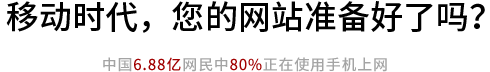 移动时代，您的网站准备好了吗?

中国6.88亿网民中80%正在使用手机上网